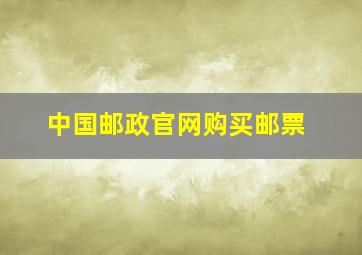 中国邮政官网购买邮票